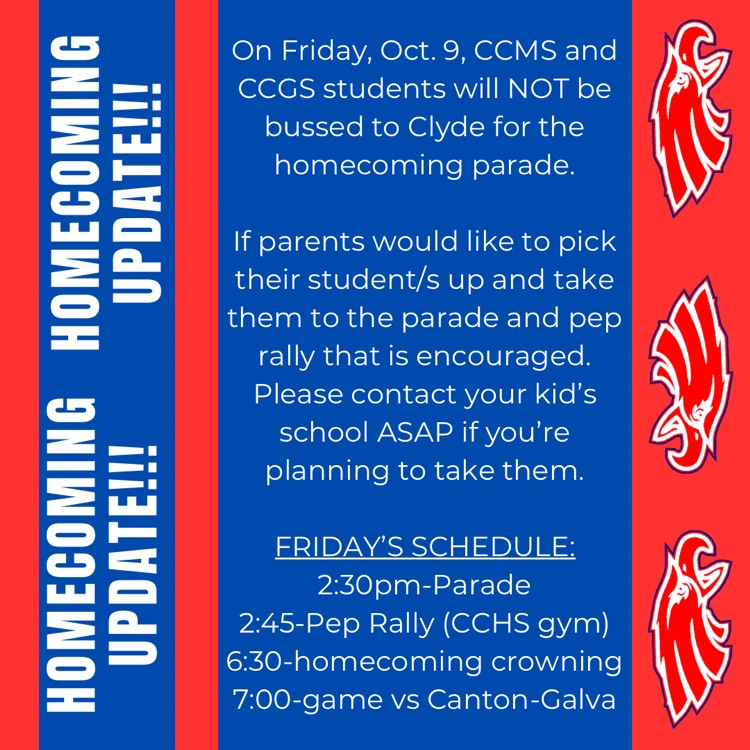 HOMECOMING UPDATE!!!

HOMECOMING UPDATE!!!

On Friday, Oct. 9, CCMS and CCGS students will NOT be bussed to Clyde for the homecoming parade.

If parents would like to pick their student/s up and take them to the parade and pep rally that is encouraged. Please contact your kid's school ASAP if you're planning to take them.

FRIDAY'S SCHEDULE:
2:30pm-Parade
2:45-Pep Rally (CCHS gym)
6:30-homecoming crowning
7:00-game vs Canton-Galva